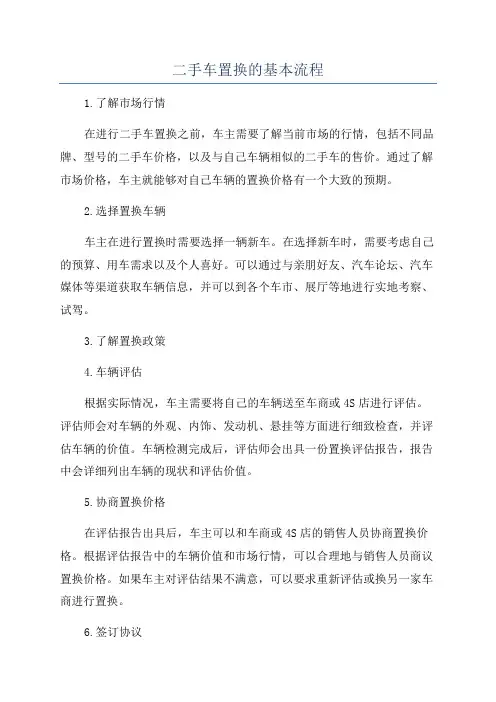 二手车置换的基本流程

1.了解市场行情

在进行二手车置换之前，车主需要了解当前市场的行情，包括不同品牌、型号的二手车价格，以及与自己车辆相似的二手车的售价。通过了解市场价格，车主就能够对自己车辆的置换价格有一个大致的预期。

2.选择置换车辆

车主在进行置换时需要选择一辆新车。在选择新车时，需要考虑自己的预算、用车需求以及个人喜好。可以通过与亲朋好友、汽车论坛、汽车媒体等渠道获取车辆信息，并可以到各个车市、展厅等地进行实地考察、试驾。

3.了解置换政策

4.车辆评估

根据实际情况，车主需要将自己的车辆送至车商或4S店进行评估。评估师会对车辆的外观、内饰、发动机、悬挂等方面进行细致检查，并评估车辆的价值。车辆检测完成后，评估师会出具一份置换评估报告，报告中会详细列出车辆的现状和评估价值。

5.协商置换价格

在评估报告出具后，车主可以和车商或4S店的销售人员协商置换价格。根据评估报告中的车辆价值和市场行情，可以合理地与销售人员商议置换价格。如果车主对评估结果不满意，可以要求重新评估或换另一家车商进行置换。

6.签订协议